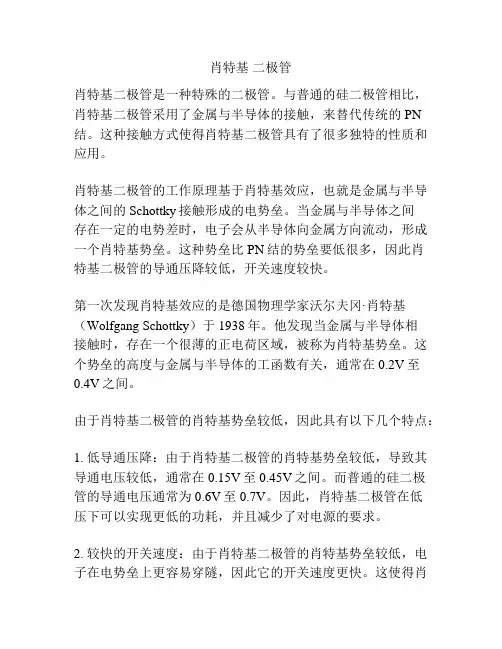 肖特基 二极管

肖特基二极管是一种特殊的二极管。与普通的硅二极管相比，肖特基二极管采用了金属与半导体的接触，来替代传统的 PN 结。这种接触方式使得肖特基二极管具有了很多独特的性质和应用。

肖特基二极管的工作原理基于肖特基效应，也就是金属与半导体之间的 Schottky 接触形成的电势垒。当金属与半导体之间存在一定的电势差时，电子会从半导体向金属方向流动，形成一个肖特基势垒。这种势垒比 PN 结的势垒要低很多，因此肖特基二极管的导通压降较低，开关速度较快。

第一次发现肖特基效应的是德国物理学家沃尔夫冈·肖特基（Wolfgang Schottky）于 1938 年。他发现当金属与半导体相接触时，存在一个很薄的正电荷区域，被称为肖特基势垒。这个势垒的高度与金属与半导体的工函数有关，通常在 0.2V 至 0.4V 之间。

由于肖特基二极管的肖特基势垒较低，因此具有以下几个特点：

1. 低导通压降：由于肖特基二极管的肖特基势垒较低，导致其导通电压较低，通常在 0.15V 至 0.45V 之间。而普通的硅二极管的导通电压通常为 0.6V 至 0.7V。因此，肖特基二极管在低压下可以实现更低的功耗，并且减少了对电源的要求。

2. 较快的开关速度：由于肖特基二极管的肖特基势垒较低，电子在电势垒上更容易穿隧，因此它的开关速度更快。这使得肖